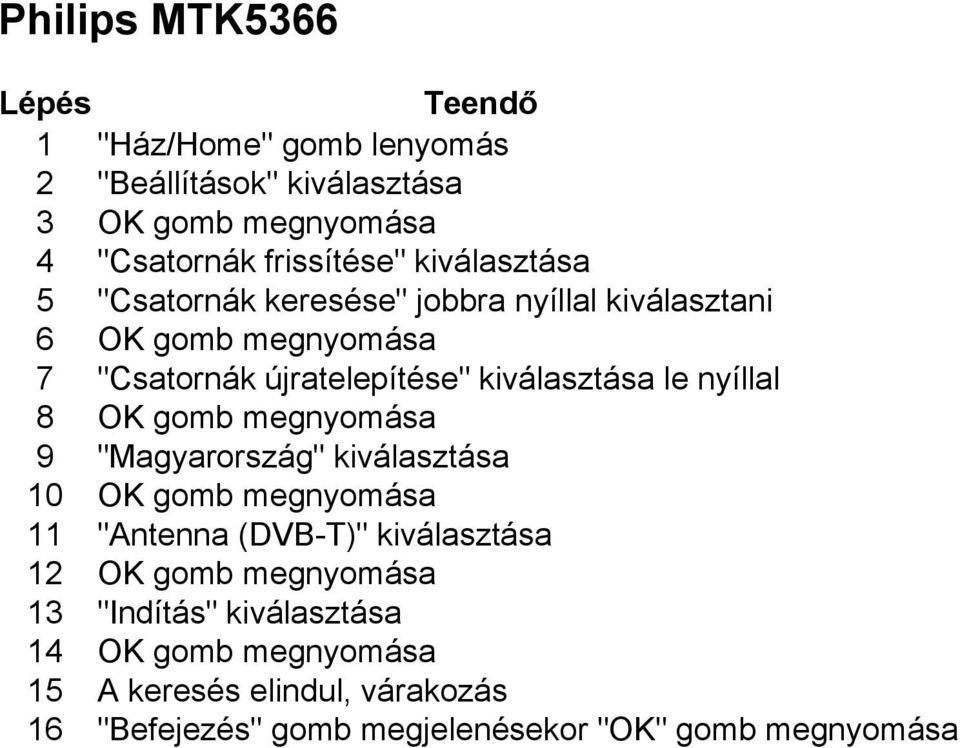 Philips MTK5366

| Lépés | Teendő |
|---|---|
| 1 | "Ház/Home" gomb lenyomás |
| 2 | "Beállítások" kiválasztása |
| 3 | OK gomb megnyomása |
| 4 | "Csatornák frissítése" kiválasztása |
| 5 | "Csatornák keresése" jobbra nyíllal kiválasztani |
| 6 | OK gomb megnyomása |
| 7 | "Csatornák újratelepítése" kiválasztása le nyíllal |
| 8 | OK gomb megnyomása |
| 9 | "Magyarország" kiválasztása |
| 10 | OK gomb megnyomása |
| 11 | "Antenna (DVB-T)" kiválasztása |
| 12 | OK gomb megnyomása |
| 13 | "Indítás" kiválasztása |
| 14 | OK gomb megnyomása |
| 15 | A keresés elindul, várakozás |
| 16 | "Befejezés" gomb megjelenésekor "OK" gomb megnyomása |